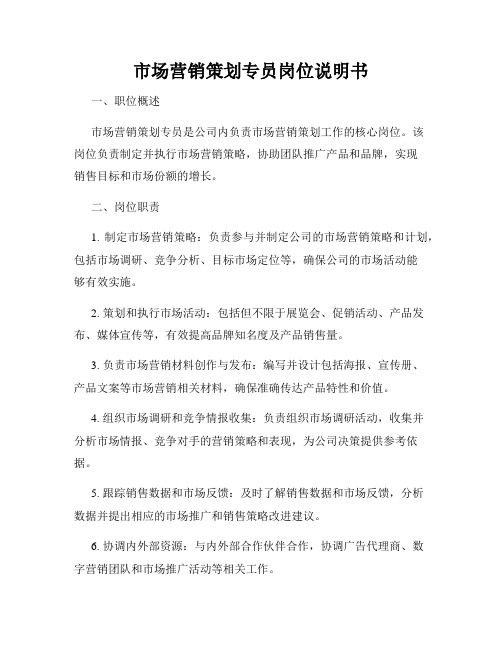 市场营销策划专员岗位说明书

一、职位概述

市场营销策划专员是公司内负责市场营销策划工作的核心岗位。该岗位负责制定并执行市场营销策略，协助团队推广产品和品牌，实现销售目标和市场份额的增长。

二、岗位职责

1. 制定市场营销策略：负责参与并制定公司的市场营销策略和计划，包括市场调研、竞争分析、目标市场定位等，确保公司的市场活动能够有效实施。

2. 策划和执行市场活动：包括但不限于展览会、促销活动、产品发布、媒体宣传等，有效提高品牌知名度及产品销售量。

3. 负责市场营销材料创作与发布：编写并设计包括海报、宣传册、产品文案等市场营销相关材料，确保准确传达产品特性和价值。

4. 组织市场调研和竞争情报收集：负责组织市场调研活动，收集并分析市场情报、竞争对手的营销策略和表现，为公司决策提供参考依据。

5. 跟踪销售数据和市场反馈：及时了解销售数据和市场反馈，分析数据并提出相应的市场推广和销售策略改进建议。

6. 协调内外部资源：与内外部合作伙伴合作，协调广告代理商、数字营销团队和市场推广活动等相关工作。